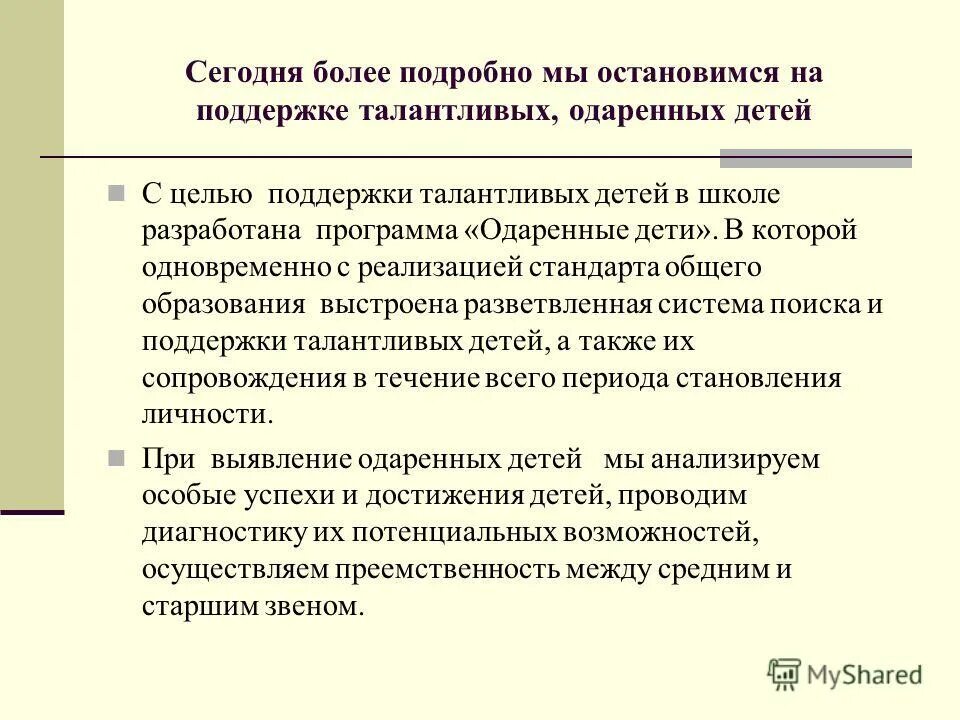 Сегодня более подробно мы остановимся на поддержке талантливых, одаренных детей

С целью поддержки талантливых детей в школе разработана программа «Одаренные дети». В которой одновременно с реализацией стандарта общего образования выстроена разветвленная система поиска и поддержки талантливых детей, а также их сопровождения в течение всего периода становления личности.

При выявление одаренных детей мы анализируем особые успехи и достижения детей, проводим диагностику их потенциальных возможностей, осуществляем преемственность между средним и старшим звеном.

MyShared